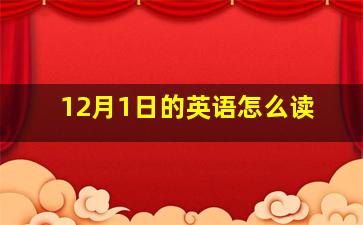 12月1日的英语怎么读